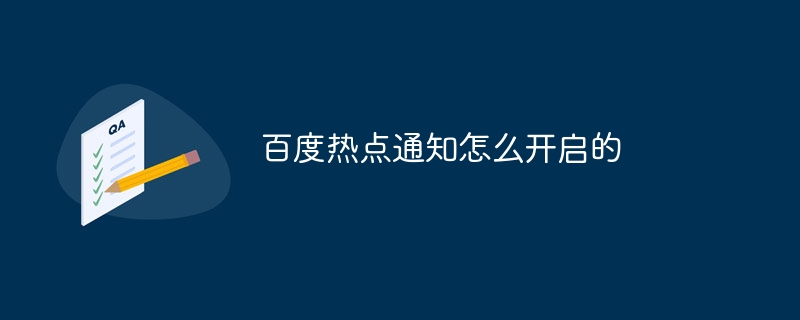 QA

百度热点通知怎么开启的